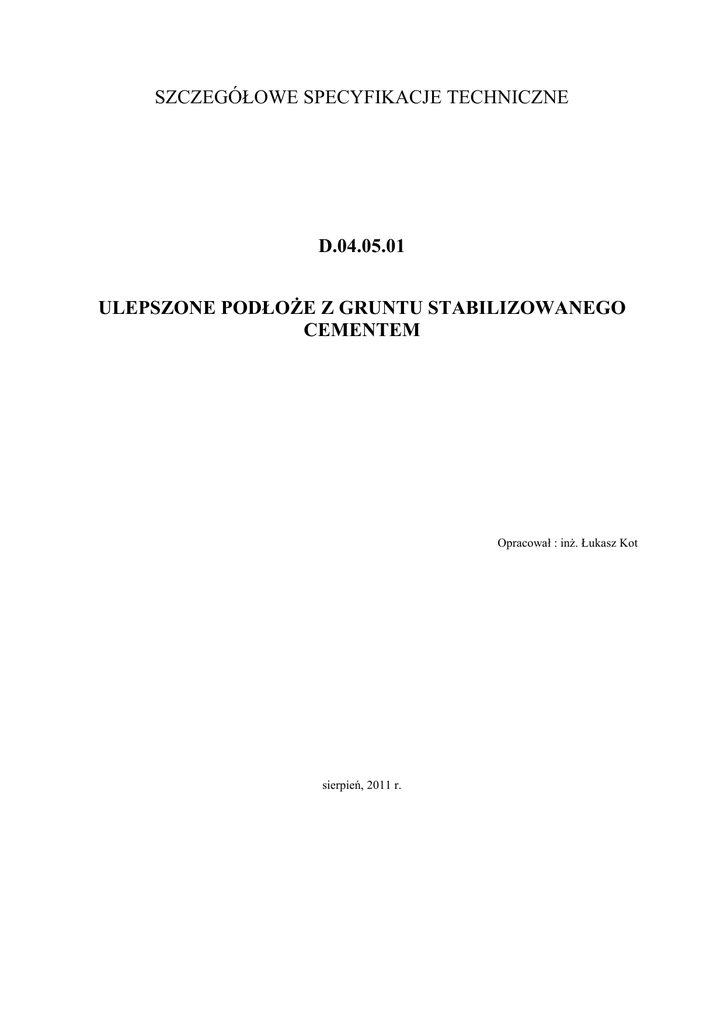 SZCZEGÓŁOWE SPECYFIKACJE TECHNICZNE

D.04.05.01

ULEPSZONE PODŁOŻE Z GRUNTU STABILIZOWANEGO CEMENTEM

Opracował : inż. Łukasz Kot

sierpień, 2011 r.